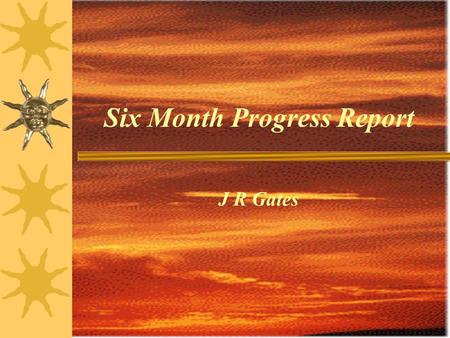 Six Month Progress Report

J R Gates